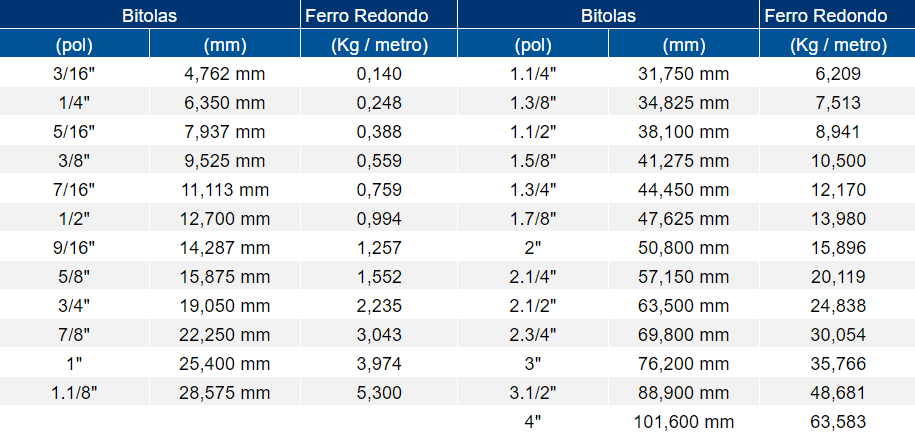 | Bitolas | | Ferro Redondo | Bitolas | | Ferro Redondo |
|---|---|---|---|---|---|
| (pol) | (mm) | (Kg / metro) | (pol) | (mm) | (Kg / metro) |
| 3/16" | 4,762 mm | 0,140 | 1.1/4" | 31,750 mm | 6,209 |
| 1/4" | 6,350 mm | 0,248 | 1.3/8" | 34,825 mm | 7,513 |
| 5/16" | 7,937 mm | 0,388 | 1.1/2" | 38,100 mm | 8,941 |
| 3/8" | 9,525 mm | 0,559 | 1.5/8" | 41,275 mm | 10,500 |
| 7/16" | 11,113 mm | 0,759 | 1.3/4" | 44,450 mm | 12,170 |
| 1/2" | 12,700 mm | 0,994 | 1.7/8" | 47,625 mm | 13,980 |
| 9/16" | 14,287 mm | 1,257 | 2" | 50,800 mm | 15,896 |
| 5/8" | 15,875 mm | 1,552 | 2.1/4" | 57,150 mm | 20,119 |
| 3/4" | 19,050 mm | 2,235 | 2.1/2" | 63,500 mm | 24,838 |
| 7/8" | 22,250 mm | 3,043 | 2.3/4" | 69,800 mm | 30,054 |
| 1" | 25,400 mm | 3,974 | 3" | 76,200 mm | 35,766 |
| 1.1/8" | 28,575 mm | 5,300 | 3.1/2" | 88,900 mm | 48,681 |
| | | | 4" | 101,600 mm | 63,583 |